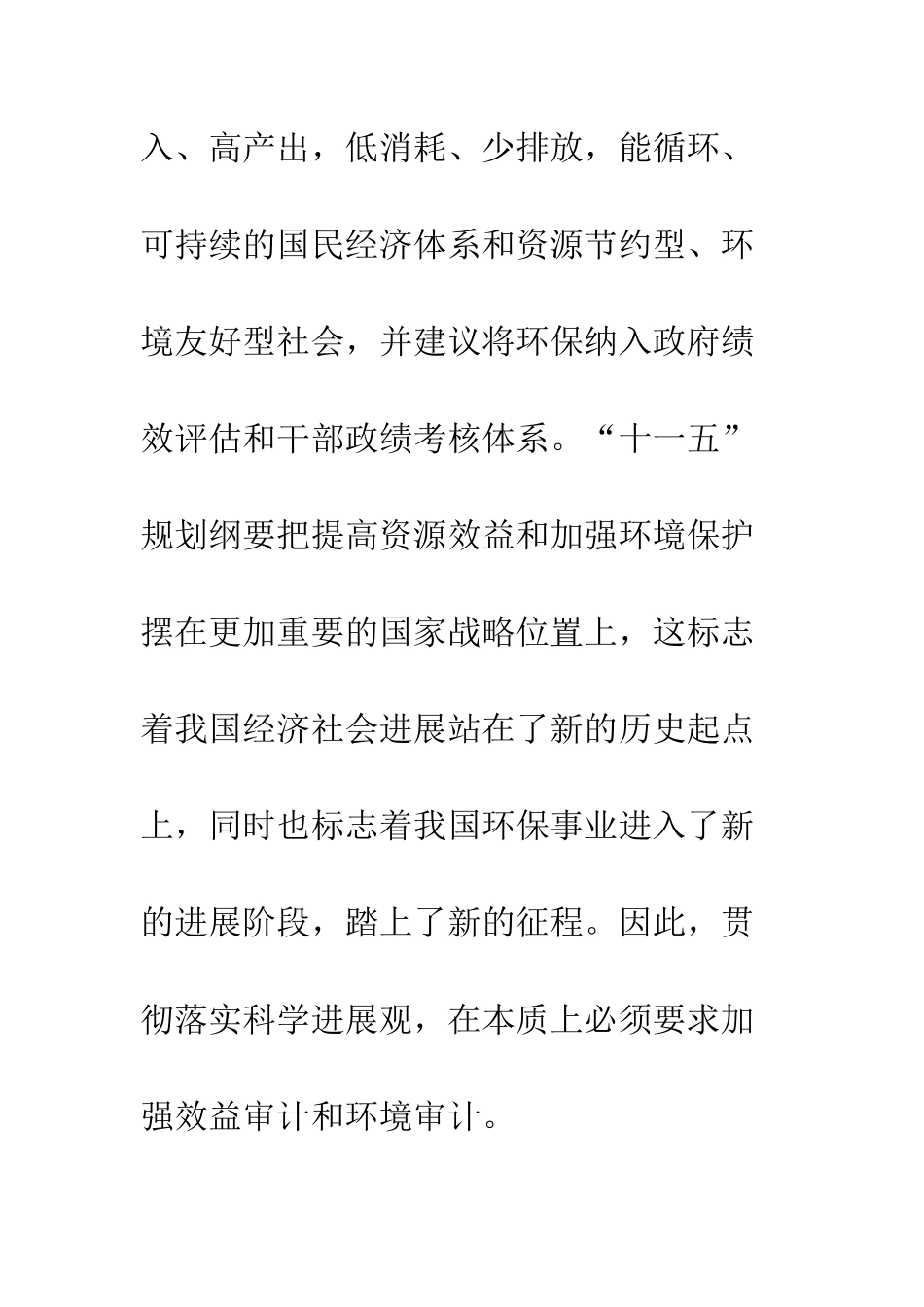 入、高产出，低消耗、少排放，能循环、可持续的国民经济体系和资源节约型、环境友好型社会，并建议将环保纳入政府绩效评估和干部政绩考核体系。“十一五”规划纲要把提高资源效益和加强环境保护摆在更加重要的国家战略位置上，这标志着我国经济社会进展站在了新的历史起点上，同时也标志着我国环保事业进入了新的进展阶段，踏上了新的征程。因此，贯彻落实科学进展观，在本质上必须要求加强效益审计和环境审计。